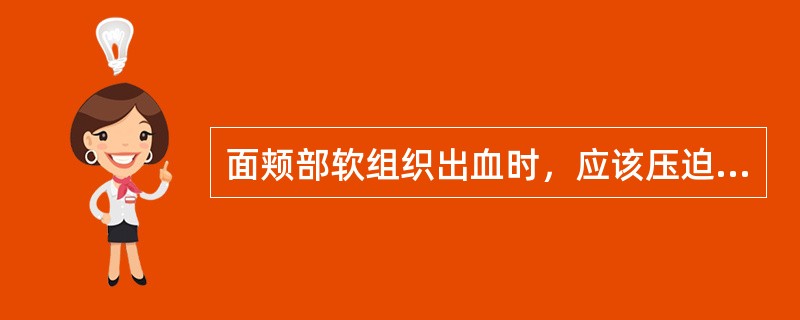 面颊部软组织出血时，应该压迫...